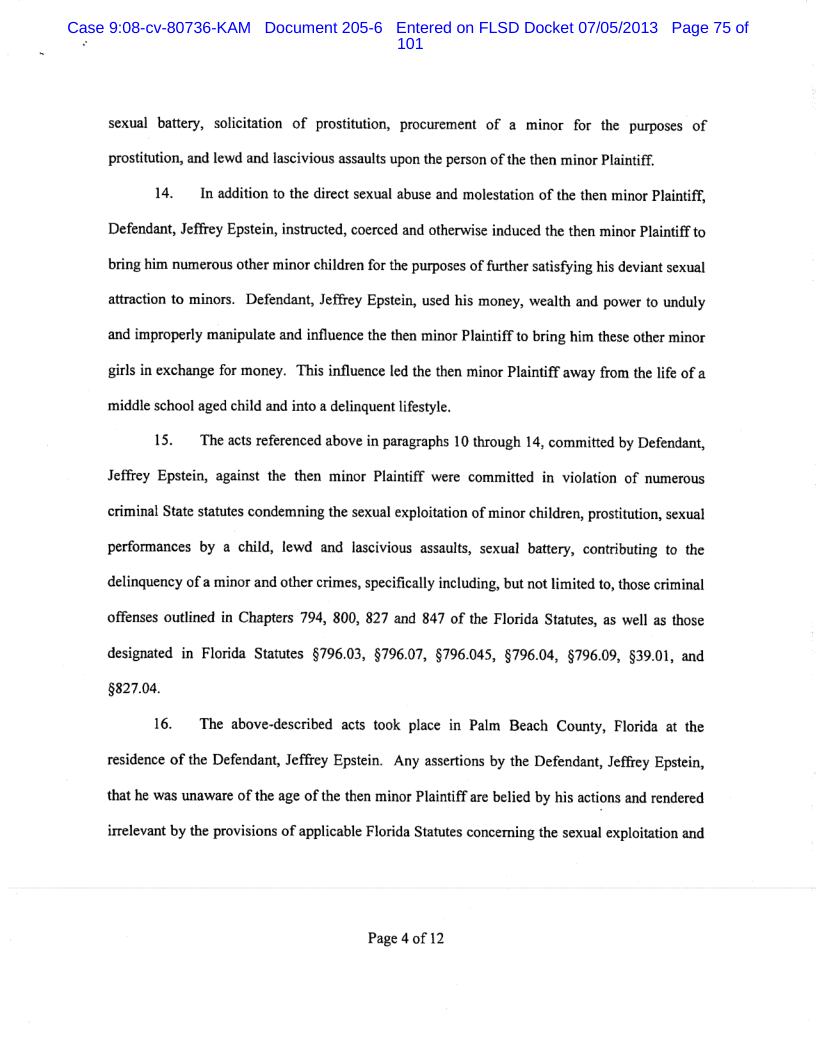 Case 9:08-cv-80736-KAM Document 205-6 Entered on FLSD Docket 07/05/2013 Page 75 of 101

sexual battery, solicitation of prostitution, procurement of a minor for the purposes of prostitution, and lewd and lascivious assaults upon the person of the then minor Plaintiff.

14. In addition to the direct sexual abuse and molestation of the then minor Plaintiff, Defendant, Jeffrey Epstein, instructed, coerced and otherwise induced the then minor Plaintiff to bring him numerous other minor children for the purposes of further satisfying his deviant sexual attraction to minors. Defendant, Jeffrey Epstein, used his money, wealth and power to unduly and improperly manipulate and influence the then minor Plaintiff to bring him these other minor girls in exchange for money. This influence led the then minor Plaintiff away from the life of a middle school aged child and into a delinquent lifestyle.

15. The acts referenced above in paragraphs 10 through 14, committed by Defendant, Jeffrey Epstein, against the then minor Plaintiff were committed in violation of numerous criminal State statutes condemning the sexual exploitation of minor children, prostitution, sexual performances by a child, lewd and lascivious assaults, sexual battery, contributing to the delinquency of a minor and other crimes, specifically including, but not limited to, those criminal offenses outlined in Chapters 794, 800, 827 and 847 of the Florida Statutes, as well as those designated in Florida Statutes §796.03, §796.07, §796.045, §796.04, §796.09, §39.01, and §827.04.

16. The above-described acts took place in Palm Beach County, Florida at the residence of the Defendant, Jeffrey Epstein. Any assertions by the Defendant, Jeffrey Epstein, that he was unaware of the age of the then minor Plaintiff are belied by his actions and rendered irrelevant by the provisions of applicable Florida Statutes concerning the sexual exploitation and

Page 4 of 12